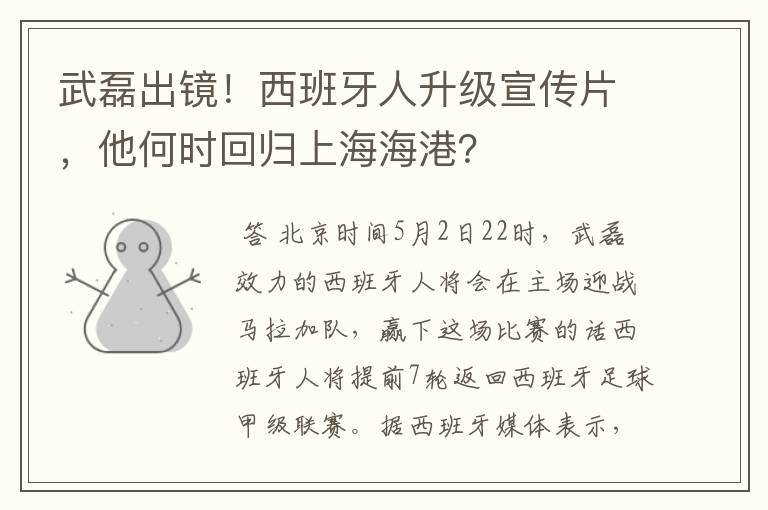 武磊出镜！西班牙人升级宣传片，他何时回归上海海港?

答 北京时间5月2日22时，武磊效力的西班牙人将会在主场迎战马拉加队，赢下这场比赛的话西班牙人将提前7轮返回西班牙足球甲级联赛。据西班牙媒体表示，